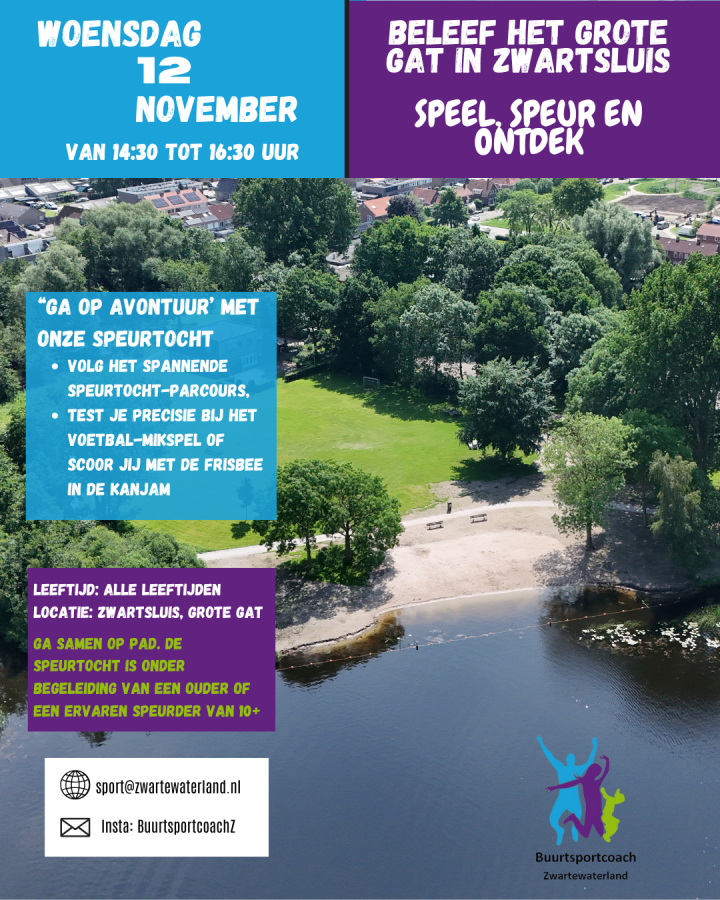 WOENSDAG
12
NOVEMBER
VAN 14:30 TOT 16:30 UUR

BELEEF HET GROTE GAT IN ZWARTSLUIS

SPEEL, SPEUR EN ONTDEK

"GA OP AVONTUUR' MET ONZE SPEURTOCHT
• VOLG HET SPANNENDE SPEURTOCHT-PARCOURS,
• TEST JE PRECISIE BIJ HET VOETBAL-MIKSPEL OF SCOOR JIJ MET DE FRISBEE IN DE KANJAM

LEEFTIJD: ALLE LEEFTIJDEN
LOCATIE: ZWARTSLUIS, GROTE GAT

GA SAMEN OP PAD. DE SPEURTOCHT IS ONDER BEGELEIDING VAN EEN OUDER OF EEN ERVAREN SPEURDER VAN 10+

sport@zwartewaterland.nl
Insta: BuurtsportcoachZ

Buurtsportcoach
Zwartewaterland